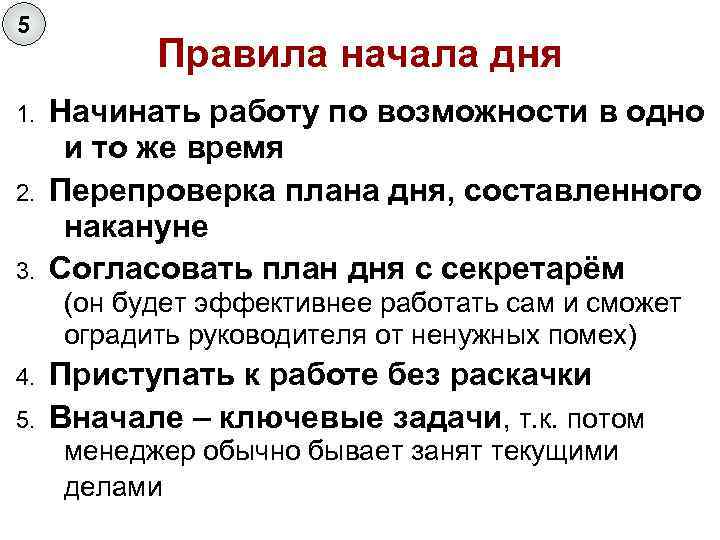 5

Правила начала дня

1. Начинать работу по возможности в одно и то же время
2. Перепроверка плана дня, составленного накануне
3. Согласовать план дня с секретарём (он будет эффективнее работать сам и сможет оградить руководителя от ненужных помех)
4. Приступать к работе без раскачки
5. Вначале – ключевые задачи, т.к. потом менеджер обычно бывает занят текущими делами